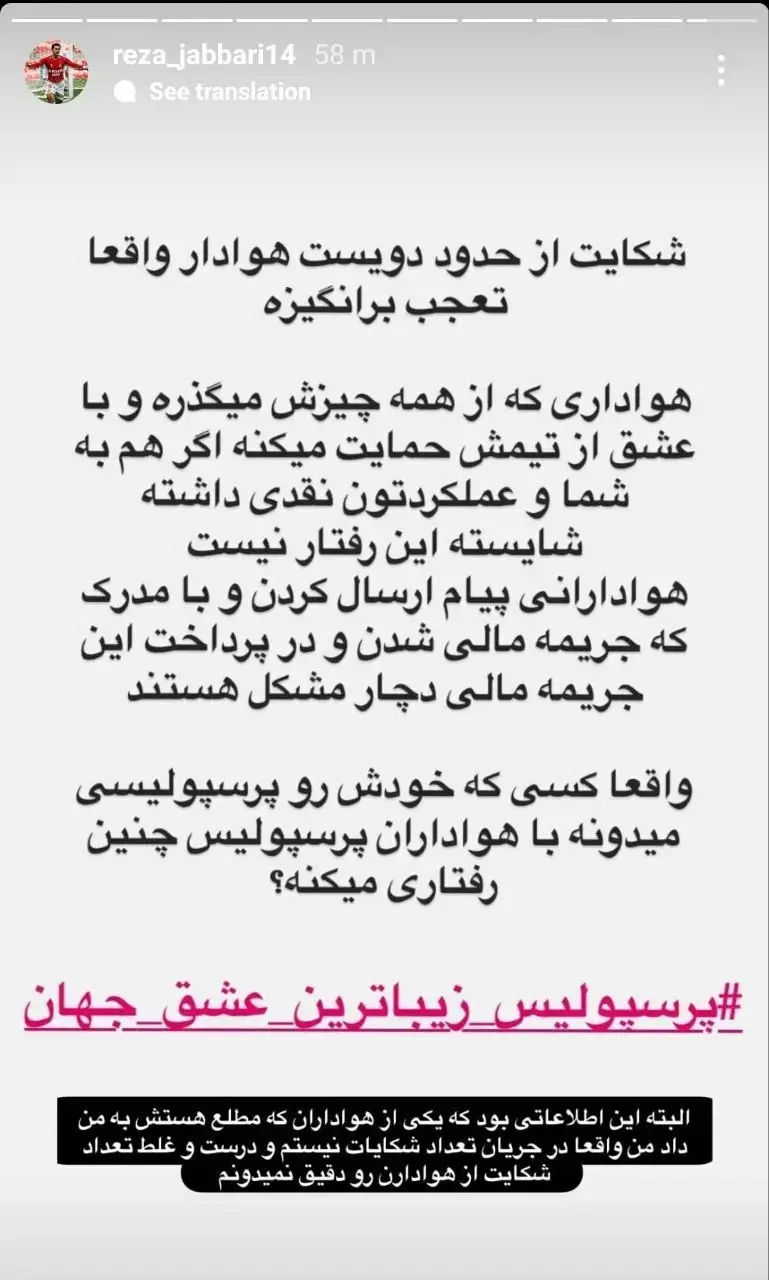 reza_jabbari14 58 m
See translation

شکایت از حدود دویست هوادار واقعا تعجب برانگیزه

هواداری که از همه چیزش میگذره و با عشق از تیمش حمایت میکنه اگر هم به شما و عملکردتون نقدی داشته شایسته این رفتار نیست
هوادارانی پیام ارسال کردن و با مدرک که جریمه مالی شدن و در پرداخت این جریمه مالی دچار مشکل هستند

واقعا کسی که خودش رو پرسپولیسی میدونه با هواداران پرسپولیس چنین رفتاری میکنه؟

#پرسپولیس_زیباترین_عشق_جهان

البته این اطلاعاتی بود که یکی از هواداران که مطلع هستش به من داد من واقعا در جریان تعداد شکایات نیستم و درست و غلط تعداد شکایت از هوادارن رو دقیق نمیدونم